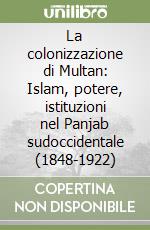 unilibro

La colonizzazione di Multan: Islam, potere, istituzioni nel Panjab sudoccidentale (1848-1922)

COPERTINA NON DISPONIBILE